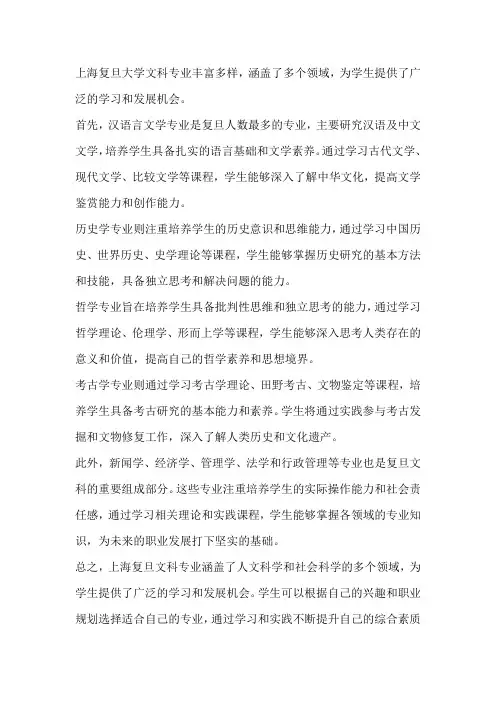 上海复旦大学文科专业丰富多样，涵盖了多个领域，为学生提供了广泛的学习和发展机会。

首先，汉语言文学专业是复旦人数最多的专业，主要研究汉语及中文文学，培养学生具备扎实的语言基础和文学素养。通过学习古代文学、现代文学、比较文学等课程，学生能够深入了解中华文化，提高文学鉴赏能力和创作能力。

历史学专业则注重培养学生的历史意识和思维能力，通过学习中国历史、世界历史、史学理论等课程，学生能够掌握历史研究的基本方法和技能，具备独立思考和解决问题的能力。

哲学专业旨在培养学生具备批判性思维和独立思考的能力，通过学习哲学理论、伦理学、形而上学等课程，学生能够深入思考人类存在的意义和价值，提高自己的哲学素养和思想境界。

考古学专业则通过学习考古学理论、田野考古、文物鉴定等课程，培养学生具备考古研究的基本能力和素养。学生将通过实践参与考古发掘和文物修复工作，深入了解人类历史和文化遗产。

此外，新闻学、经济学、管理学、法学和行政管理等专业也是复旦文科的重要组成部分。这些专业注重培养学生的实际操作能力和社会责任感，通过学习相关理论和实践课程，学生能够掌握各领域的专业知识，为未来的职业发展打下坚实的基础。

总之，上海复旦文科专业涵盖了人文科学和社会科学的多个领域，为学生提供了广泛的学习和发展机会。学生可以根据自己的兴趣和职业规划选择适合自己的专业，通过学习和实践不断提升自己的综合素质